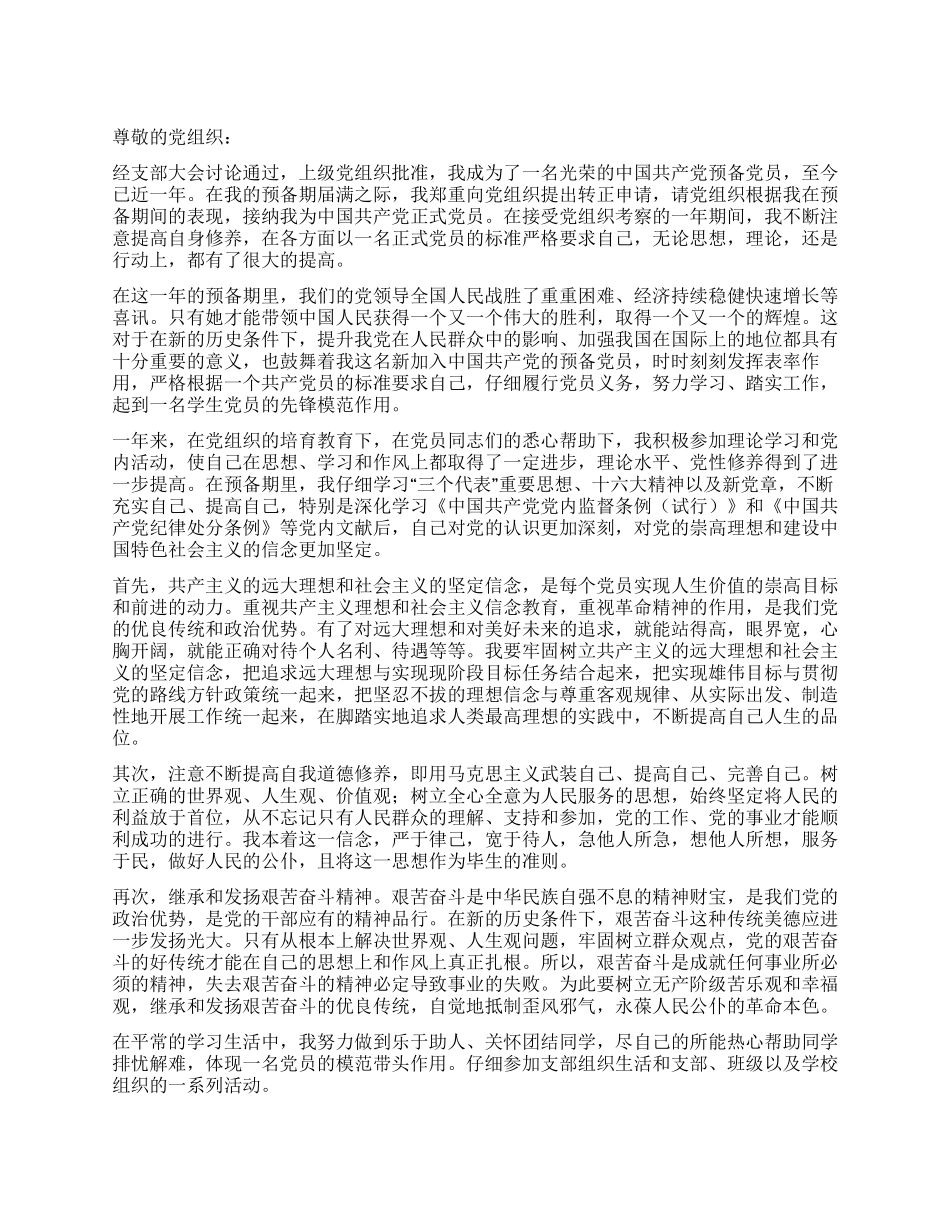 尊敬的党组织：

经支部大会讨论通过，上级党组织批准，我成为了一名光荣的中国共产党预备党员，至今已近一年。在我的预备期届满之际，我郑重向党组织提出转正申请，请党组织根据我在预备期间的表现，接纳我为中国共产党正式党员。在接受党组织考察的一年期间，我不断注意提高自身修养，在各方面以一名正式党员的标准严格要求自己，无论思想，理论，还是行动上，都有了很大的提高。

在这一年的预备期里，我们的党领导全国人民战胜了重重困难、经济持续稳健快速增长等喜讯。只有她才能带领中国人民获得一个又一个伟大的胜利，取得一个又一个的辉煌。这对于在新的历史条件下，提升我党在人民群众中的影响、加强我国在国际上的地位都具有十分重要的意义，也鼓舞着我这名新加入中国共产党的预备党员，时时刻刻发挥表率作用，严格根据一个共产党员的标准要求自己，仔细履行党员义务，努力学习、踏实工作，起到一名学生党员的先锋模范作用。

一年来，在党组织的培育教育下，在党员同志们的悉心帮助下，我积极参加理论学习和党内活动，使自己在思想、学习和作风上都取得了一定进步，理论水平、党性修养得到了进一步提高。在预备期里，我仔细学习“三个代表”重要思想、十六大精神以及新党章，不断充实自己、提高自己，特别是深化学习《中国共产党党内监督条例（试行）》和《中国共产党纪律处分条例》等党内文献后，自己对党的认识更加深刻，对党的崇高理想和建设中国特色社会主义的信念更加坚定。

首先，共产主义的远大理想和社会主义的坚定信念，是每个党员实现人生价值的崇高目标和前进的动力。重视共产主义理想和社会主义信念教育，重视革命精神的作用，是我们党的优良传统和政治优势。有了对远大理想和对美好未来的追求，就能站得高，眼界宽，心胸开阔，就能正确对待个人名利、待遇等等。我要牢固树立共产主义的远大理想和社会主义的坚定信念，把追求远大理想与实现现阶段目标任务结合起来，把实现雄伟目标与贯彻党的路线方针政策统一起来，把坚忍不拔的理想信念与尊重客观规律、从实际出发、制造性地开展工作统一起来，在脚踏实地追求人类最高理想的实践中，不断提高自己人生的品位。

其次，注意不断提高自我道德修养，即用马克思主义武装自己、提高自己、完善自己。树立正确的世界观、人生观、价值观；树立全心全意为人民服务的思想，始终坚定将人民的利益放于首位，从不忘记只有人民群众的理解、支持和参加，党的工作、党的事业才能顺利成功的进行。我本着这一信念，严于律己，宽于待人，急他人所急，想他人所想，服务于民，做好人民的公仆，且将这一思想作为毕生的准则。

再次，继承和发扬艰苦奋斗精神。艰苦奋斗是中华民族自强不息的精神财宝，是我们党的政治优势，是党的干部应有的精神品行。在新的历史条件下，艰苦奋斗这种传统美德应进一步发扬光大。只有从根本上解决世界观、人生观问题，牢固树立群众观点，党的艰苦奋斗的好传统才能在自己的思想上和作风上真正扎根。所以，艰苦奋斗是成就任何事业所必须的精神，失去艰苦奋斗的精神必定导致事业的失败。为此要树立无产阶级苦乐观和幸福观，继承和发扬艰苦奋斗的优良传统，自觉地抵制歪风邪气，永葆人民公仆的革命本色。

在平常的学习生活中，我努力做到乐于助人、关怀团结同学，尽自己的所能热心帮助同学排忧解难，体现一名党员的模范带头作用。仔细参加支部组织生活和支部、班级以及学校组织的一系列活动。